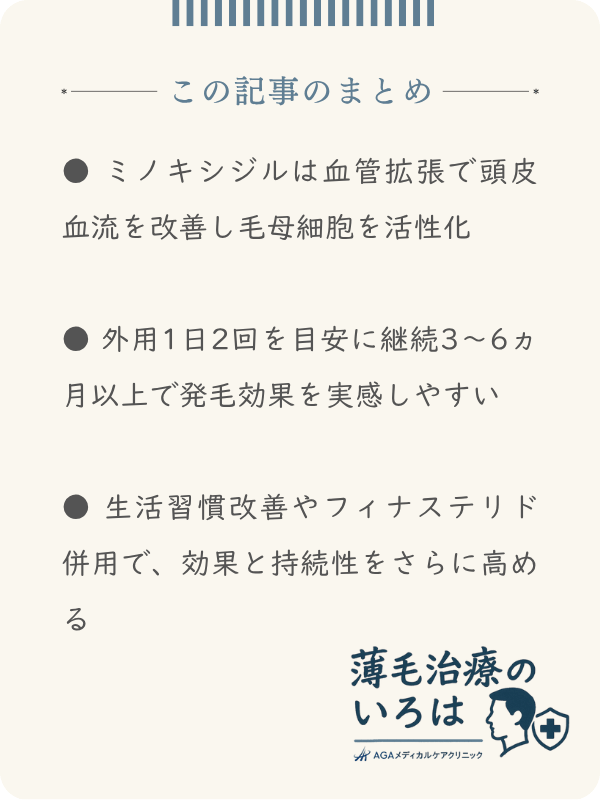 この記事のまとめ

● ミノキシジルは血管拡張で頭皮血流を改善し毛母細胞を活性化

● 外用1日2回を目安に継続3〜6ヵ月以上で発毛効果を実感しやすい

● 生活習慣改善やフィナステリド併用で、効果と持続性をさらに高める

薄毛治療のいろは
AGAメディカルケアクリニック